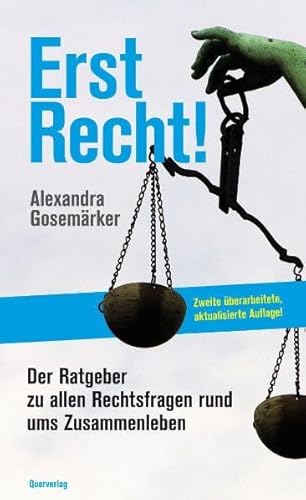 Erst Recht!

Alexandra Gosemärker

Zweite überarbeitete, aktualisierte Auflage!

Der Ratgeber zu allen Rechtsfragen rund ums Zusammenleben

Querverlag